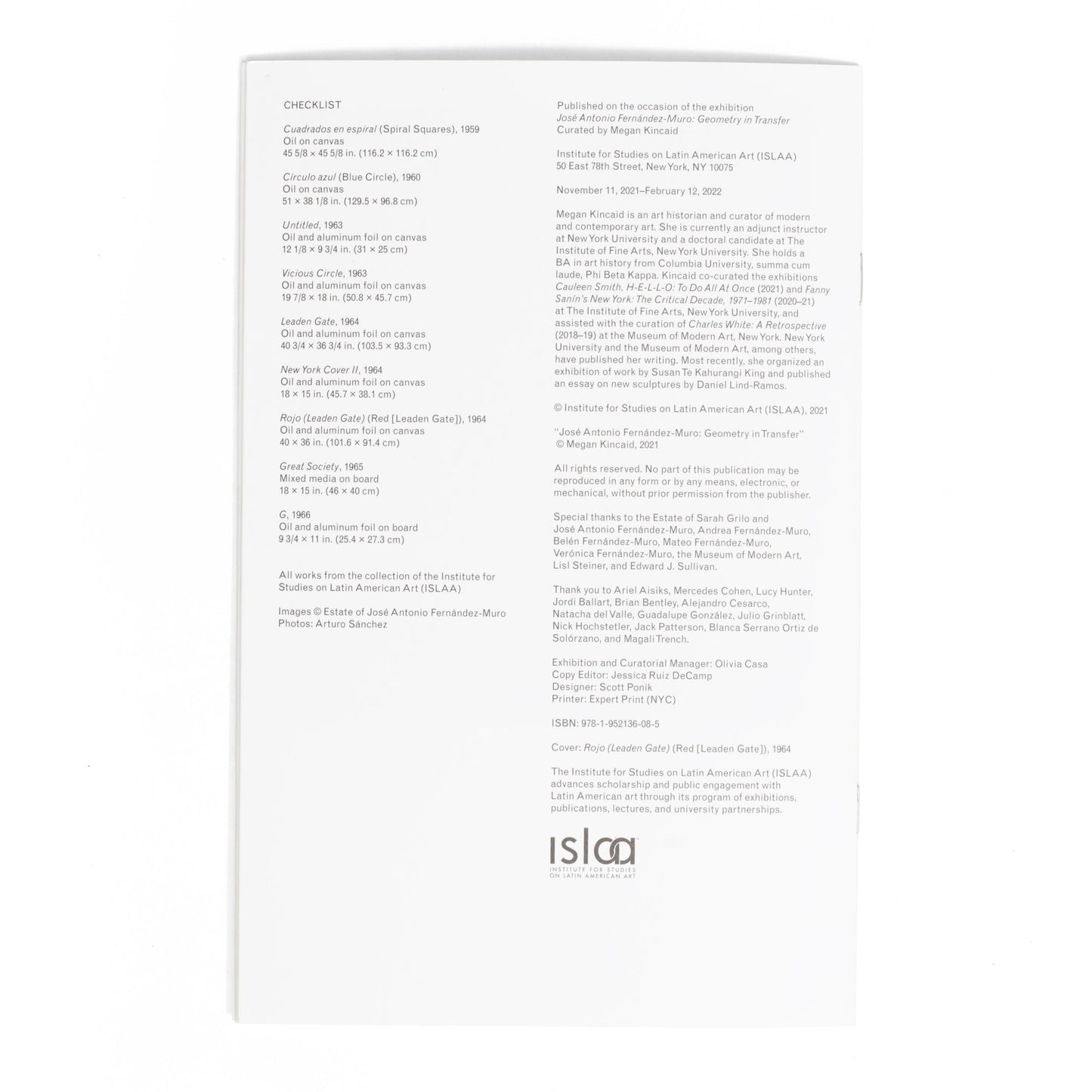 CHECKLIST

Cuadrados en espiral (Spiral Squares), 1959
Oil on canvas
45 5/8 × 45 5/8 in. (116.2 × 116.2 cm)

Círculo azul (Blue Circle), 1960
Oil on canvas
51 × 38 1/8 in. (129.5 × 96.8 cm)

Untitled, 1963
Oil and aluminum foil on canvas
12 1/8 × 9 3/4 in. (31 × 25 cm)

Vicious Circle, 1963
Oil and aluminum foil on canvas
19 7/8 × 18 in. (50.8 × 45.7 cm)

Leaden Gate, 1964
Oil and aluminum foil on canvas
40 3/4 × 36 3/4 in. (103.5 × 93.3 cm)

New York Cover II, 1964
Oil and aluminum foil on canvas
18 × 15 in. (45.7 × 38.1 cm)

Rojo (Leaden Gate) (Red [Leaden Gate]), 1964
Oil and aluminum foil on canvas
40 × 36 in. (101.6 × 91.4 cm)

Great Society, 1965
Mixed media on board
18 × 15 in. (46 × 40 cm)

G, 1966
Oil and aluminum foil on board
9 3/4 × 11 in. (25.4 × 27.3 cm)

All works from the collection of the Institute for Studies on Latin American Art (ISLAA)

Images © Estate of José Antonio Fernández-Muro
Photos: Arturo Sánchez

Published on the occasion of the exhibition
José Antonio Fernández-Muro: Geometry in Transfer
Curated by Megan Kincaid

Institute for Studies on Latin American Art (ISLAA)
50 East 78th Street, New York, NY 10075

November 11, 2021–February 12, 2022

Megan Kincaid is an art historian and curator of modern and contemporary art. She is currently an adjunct instructor at New York University and a doctoral candidate at The Institute of Fine Arts, New York University. She holds a BA in art history from Columbia University, summa cum laude, Phi Beta Kappa. Kincaid co-curated the exhibitions Cauleen Smith, H-E-L-L-O: To Do All At Once (2021) and Fanny Sanín's New York: The Critical Decade, 1971–1981 (2020–21) at The Institute of Fine Arts, New York University, and assisted with the curation of Charles White: A Retrospective (2018–19) at the Museum of Modern Art, New York. New York University and the Museum of Modern Art, among others, have published her writing. Most recently, she organized an exhibition of work by Susan Te Kahurangi King and published an essay on new sculptures by Daniel Lind-Ramos.

© Institute for Studies on Latin American Art (ISLAA), 2021

"José Antonio Fernández-Muro: Geometry in Transfer"
© Megan Kincaid, 2021

All rights reserved. No part of this publication may be reproduced in any form or by any means, electronic, or mechanical, without prior permission from the publisher.

Special thanks to the Estate of Sarah Grilo and José Antonio Fernández-Muro, Andrea Fernández-Muro, Belén Fernández-Muro, Mateo Fernández-Muro, Verónica Fernández-Muro, the Museum of Modern Art, Lisl Steiner, and Edward J. Sullivan.

Thank you to Ariel Aisiks, Mercedes Cohen, Lucy Hunter, Jordi Ballart, Brian Bentley, Alejandro Cesarco, Natacha del Valle, Guadalupe González, Julio Grinblatt, Nick Hochstetler, Jack Patterson, Blanca Serrano Ortiz de Solórzano, and Magali Trench.

Exhibition and Curatorial Manager: Olivia Casa
Copy Editor: Jessica Ruiz DeCamp
Designer: Scott Ponik
Printer: Expert Print (NYC)

ISBN: 978-1-952136-08-5

Cover: Rojo (Leaden Gate) (Red [Leaden Gate]), 1964

The Institute for Studies on Latin American Art (ISLAA) advances scholarship and public engagement with Latin American art through its program of exhibitions, publications, lectures, and university partnerships.

islaa
INSTITUTE FOR STUDIES ON LATIN AMERICAN ART